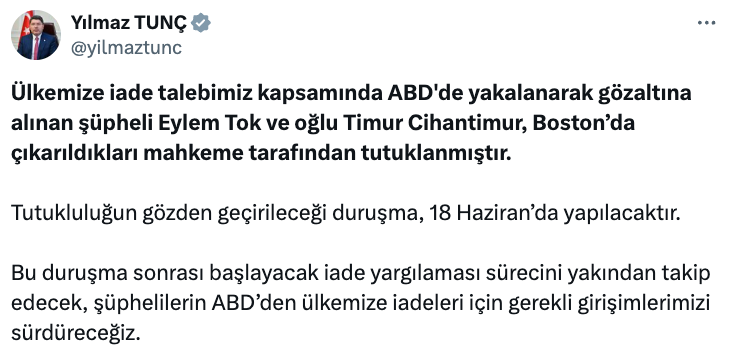 Yılmaz TUNÇ
@yilmaztunc

Ülkemize iade talebimiz kapsamında ABD'de yakalanarak gözaltına alınan şüpheli Eylem Tok ve oğlu Timur Cihantimur, Boston’da çıkarıldıkları mahkeme tarafından tutuklanmıştır.

Tutukluluğun gözden geçirileceği duruşma, 18 Haziran’da yapılacaktır.

Bu duruşma sonrası başlayacak iade yargılaması sürecini yakından takip edecek, şüphelilerin ABD’den ülkemize iadeleri için gerekli girişimlerimizi sürdüreceğiz.